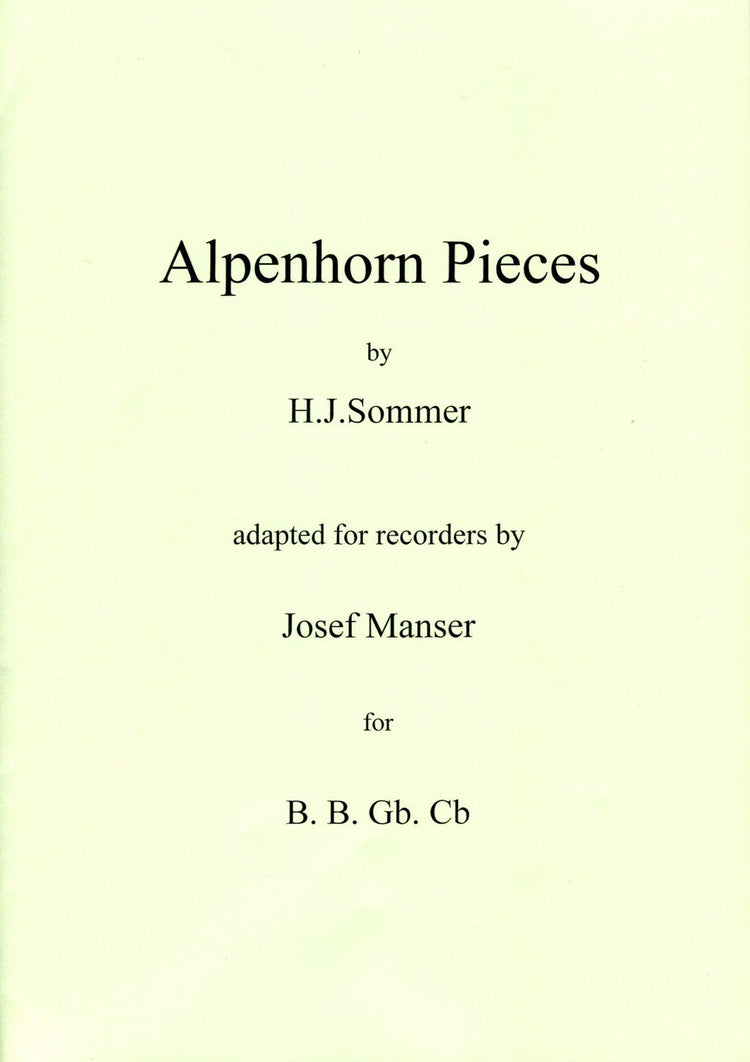 Alpenhorn Pieces

by

H.J.Sommer

adapted for recorders by

Josef Manser

for

B. B. Gb. Cb